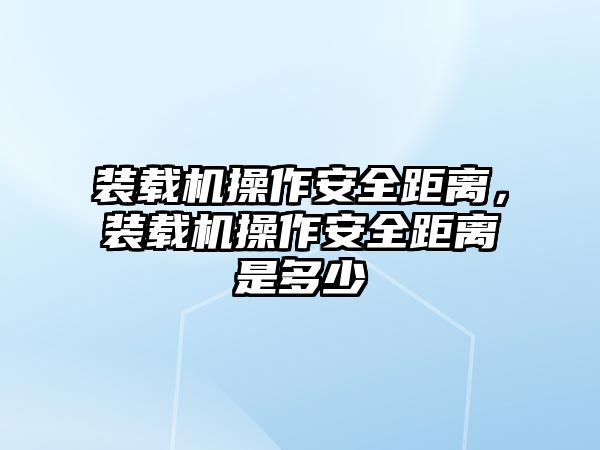 装载机操作安全距离，装载机操作安全距离是多少